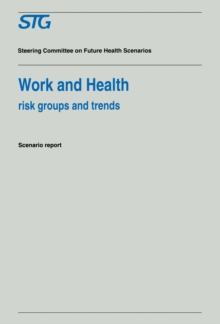 STG

Steering Committee on Future Health Scenarios

Work and Health
risk groups and trends

Scenario report